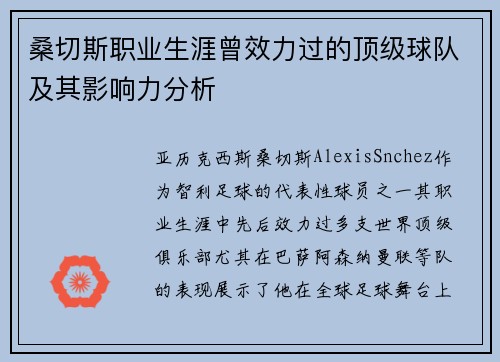 桑切斯职业生涯曾效力过的顶级球队及其影响力分析

亚历克西斯桑切斯AlexisSnchez作为智利足球的代表性球员之一其职业生涯中先后效力过多支世界顶级俱乐部尤其在巴萨阿森纳曼联等队的表现展示了他在全球足球舞台上